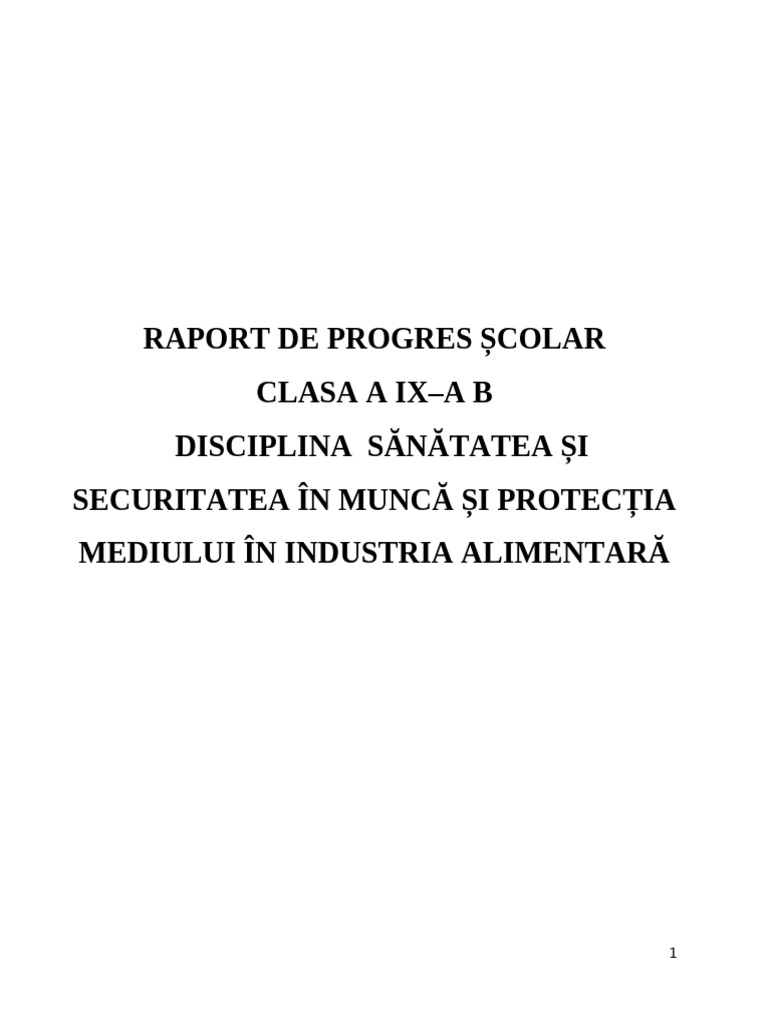 RAPORT DE PROGRES ȘCOLAR

CLASA A IX–A B

DISCIPLINA SĂNĂTATEA ȘI SECURITATEA ÎN MUNCĂ ȘI PROTECȚIA MEDIULUI ÎN INDUSTRIA ALIMENTARĂ

1